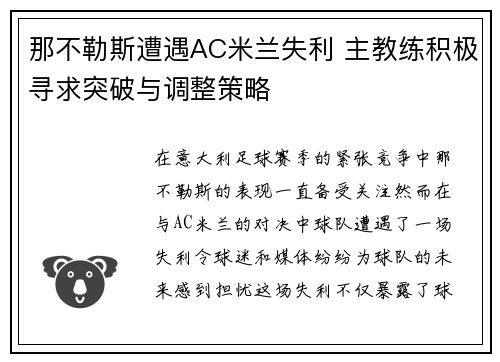 那不勒斯遭遇AC米兰失利 主教练积极寻求突破与调整策略

在意大利足球赛季的紧张竞争中那不勒斯的表现一直备受关注然而在与AC米兰的对决中球队遭遇了一场失利令球迷和媒体纷纷为球队的未来感到担忧这场失利不仅暴露了球